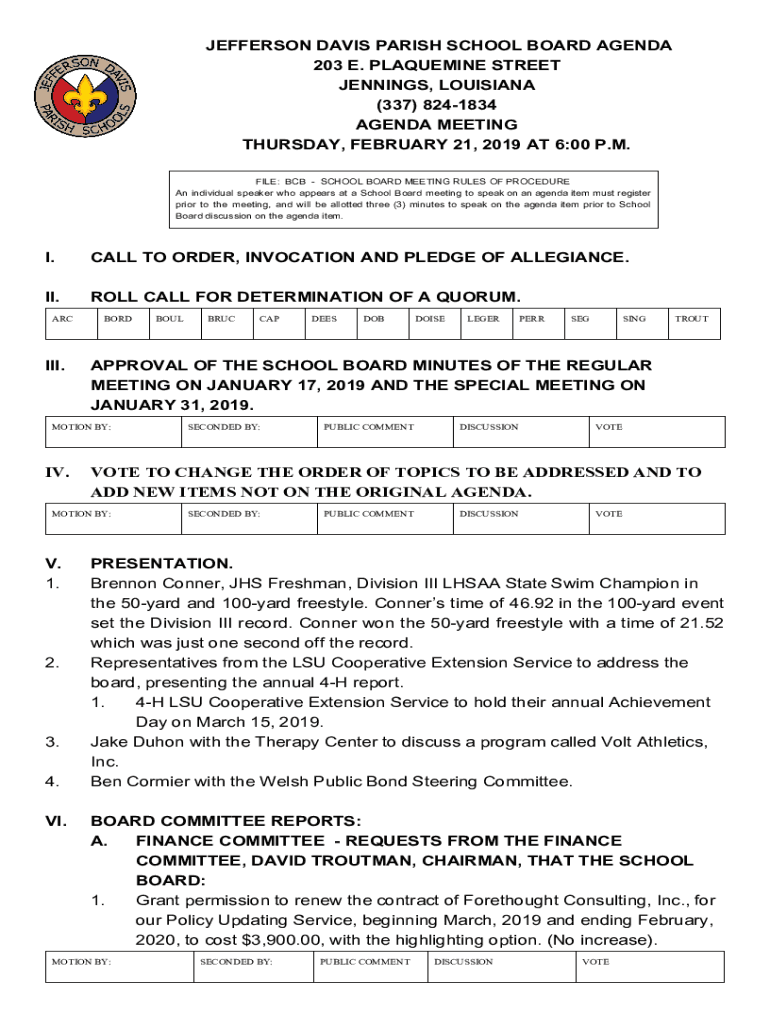 JEFFERSON DAVIS PARISH SCHOOLS

JEFFERSON DAVIS PARISH SCHOOL BOARD AGENDA
203 E. PLAQUEMINE STREET
JENNINGS, LOUISIANA
(337) 824-1834
AGENDA MEETING
THURSDAY, FEBRUARY 21, 2019 AT 6:00 P.M.

FILE: BCB - SCHOOL BOARD MEETING RULES OF PROCEDURE
An individual speaker who appears at a School Board meeting to speak on an agenda item must register prior to the meeting, and will be allotted three (3) minutes to speak on the agenda item prior to School Board discussion on the agenda item.

I. CALL TO ORDER, INVOCATION AND PLEDGE OF ALLEGIANCE.

II. ROLL CALL FOR DETERMINATION OF A QUORUM.

| ARC | BORD | BOUL | BRUC | CAP | DEES | DOB | DOISE | LEGER | PERR | SEG | SING | TROUT |
|---|---|---|---|---|---|---|---|---|---|---|---|---|

III. APPROVAL OF THE SCHOOL BOARD MINUTES OF THE REGULAR MEETING ON JANUARY 17, 2019 AND THE SPECIAL MEETING ON JANUARY 31, 2019.

| MOTION BY: | SECONDED BY: | PUBLIC COMMENT | DISCUSSION | VOTE |
|---|---|---|---|---|

IV. VOTE TO CHANGE THE ORDER OF TOPICS TO BE ADDRESSED AND TO ADD NEW ITEMS NOT ON THE ORIGINAL AGENDA.

| MOTION BY: | SECONDED BY: | PUBLIC COMMENT | DISCUSSION | VOTE |
|---|---|---|---|---|

V. PRESENTATION.
1. Brennon Conner, JHS Freshman, Division III LHSAA State Swim Champion in the 50-yard and 100-yard freestyle. Conner's time of 46.92 in the 100-yard event set the Division III record. Conner won the 50-yard freestyle with a time of 21.52 which was just one second off the record.
2. Representatives from the LSU Cooperative Extension Service to address the board, presenting the annual 4-H report.
1. 4-H LSU Cooperative Extension Service to hold their annual Achievement Day on March 15, 2019.
3. Jake Duhon with the Therapy Center to discuss a program called Volt Athletics, Inc.
4. Ben Cormier with the Welsh Public Bond Steering Committee.

VI. BOARD COMMITTEE REPORTS:
A. FINANCE COMMITTEE - REQUESTS FROM THE FINANCE COMMITTEE, DAVID TROUTMAN, CHAIRMAN, THAT THE SCHOOL BOARD:
1. Grant permission to renew the contract of Forethought Consulting, Inc., for our Policy Updating Service, beginning March, 2019 and ending February, 2020, to cost $3,900.00, with the highlighting option. (No increase).

| MOTION BY: | SECONDED BY: | PUBLIC COMMENT | DISCUSSION | VOTE |
|---|---|---|---|---|